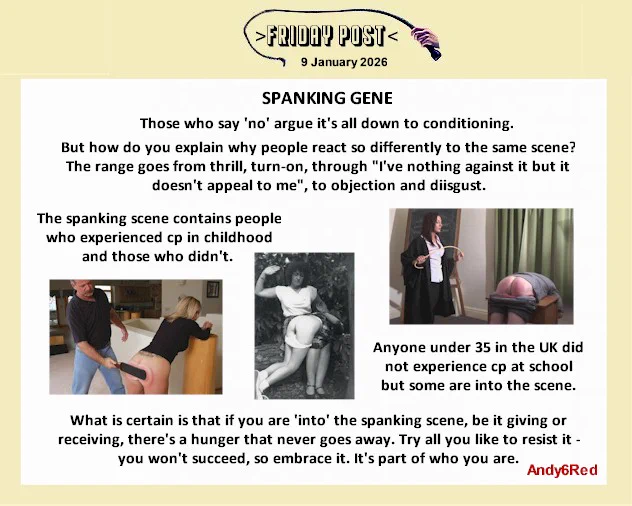 >FRIDAY POST<
9 January 2026

SPANKING GENE

Those who say 'no' argue it's all down to conditioning.

But how do you explain why people react so differently to the same scene? The range goes from thrill, turn-on, through "I've nothing against it but it doesn't appeal to me", to objection and diisgust.

The spanking scene contains people who experienced cp in childhood and those who didn't.

Anyone under 35 in the UK did not experience cp at school but some are into the scene.

What is certain is that if you are 'into' the spanking scene, be it giving or receiving, there's a hunger that never goes away. Try all you like to resist it - you won't succeed, so embrace it. It's part of who you are.

Andy6Red